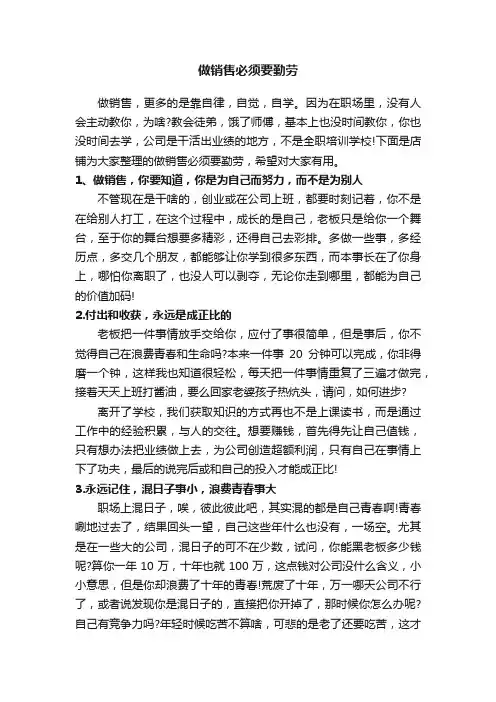 做销售必须要勤劳

做销售，更多的是靠自律，自觉，自学。因为在职场里，没有人会主动教你，为啥?教会徒弟，饿了师傅，基本上也没时间教你，你也没时间去学，公司是干活出业绩的地方，不是全职培训学校!下面是店铺为大家整理的做销售必须要勤劳，希望对大家有用。

1、做销售，你要知道，你是为自己而努力，而不是为别人

不管现在是干啥的，创业或在公司上班，都要时刻记着，你不是在给别人打工，在这个过程中，成长的是自己，老板只是给你一个舞台，至于你的舞台想要多精彩，还得自己去彩排。多做一些事，多经历点，多交几个朋友，都能够让你学到很多东西，而本事长在了你身上，哪怕你离职了，也没人可以剥夺，无论你走到哪里，都能为自己的价值加码!

2.付出和收获，永远是成正比的

老板把一件事情放手交给你，应付了事很简单，但是事后，你不觉得自己在浪费青春和生命吗?本来一件事 20 分钟可以完成，你非得磨一个钟，这样我也知道很轻松，每天把一件事情重复了三遍才做完，接着天天上班打酱油，要么回家老婆孩子热炕头，请问，如何进步?

离开了学校，我们获取知识的方式再也不是上课读书，而是通过工作中的经验积累，与人的交往。想要赚钱，首先得先让自己值钱，只有想办法把业绩做上去，为公司创造超额利润，只有自己在事情上下了功夫，最后的说完后或和自己的投入才能成正比!

3.永远记住，混日子事小，浪费青春事大

职场上混日子，唉，彼此彼此吧，其实混的都是自己青春啊!青春唰地过去了，结果回头一望，自己这些年什么也没有，一场空。尤其是在一些大的公司，混日子的可不在少数，试问，你能黑老板多少钱呢?算你一年 10 万，十年也就 100 万，这点钱对公司没什么含义，小小意思，但是你却浪费了十年的青春!荒废了十年，万一哪天公司不行了，或者说发现你是混日子的，直接把你开掉了，那时候你怎么办呢?自己有竞争力吗?年轻时候吃苦不算啥，可悲的是老了还要吃苦，这才